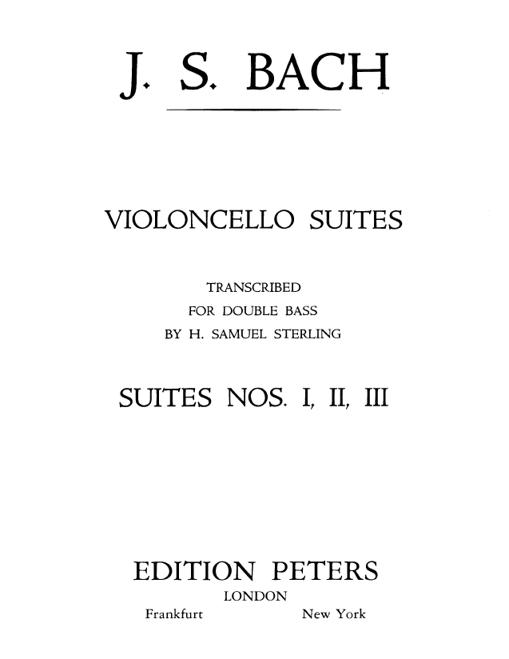 J. S. BACH

VIOLONCELLO SUITES

TRANSCRIBED
FOR DOUBLE BASS
BY H. SAMUEL STERLING

SUITES NOS. I, II, III

EDITION PETERS
LONDON
Frankfurt New York